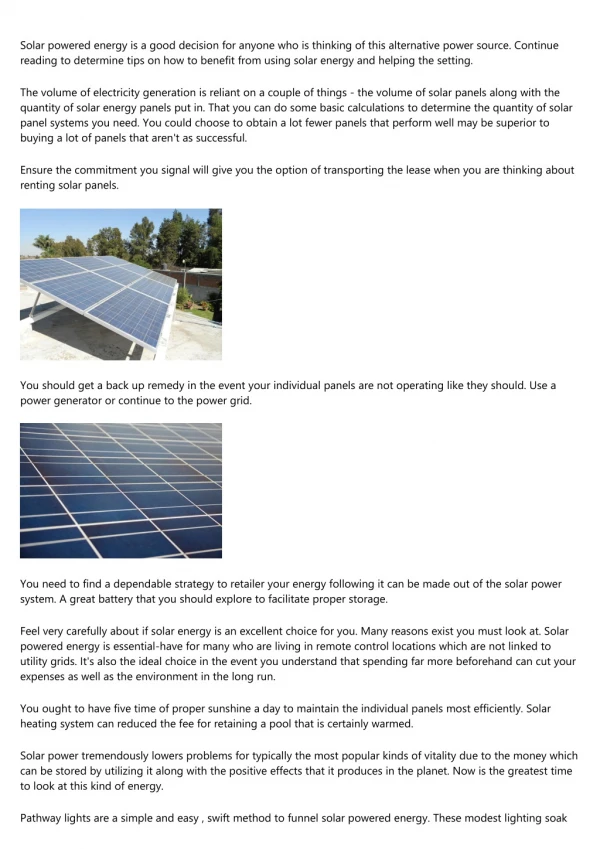 Solar powered energy is a good decision for anyone who is thinking of this alternative power source. Continue reading to determine tips on how to benefit from using solar energy and helping the setting.

The volume of electricity generation is reliant on a couple of things - the volume of solar panels along with the quantity of solar energy panels put in. That you can do some basic calculations to determine the quantity of solar panel systems you need. You could choose to obtain a lot fewer panels that perform well may be superior to buying a lot of panels that aren't as successful.

Ensure the commitment you signal will give you the option of transporting the lease when you are thinking about renting solar panels.

You should get a back up remedy in the event your individual panels are not operating like they should. Use a power generator or continue to the power grid.

You need to find a dependable strategy to retailer your energy following it can be made out of the solar power system. A great battery that you should explore to facilitate proper storage.

Feel very carefully about if solar energy is an excellent choice for you. Many reasons exist you must look at. Solar powered energy is essential-have for many who are living in remote control locations which are not linked to utility grids. It's also the ideal choice in the event you understand that spending far more beforehand can cut your expenses as well as the environment in the long run.

You ought to have five time of proper sunshine a day to maintain the individual panels most efficiently. Solar heating system can reduced the fee for retaining a pool that is certainly warmed.

Solar power tremendously lowers problems for typically the most popular kinds of vitality due to the money which can be stored by utilizing it along with the positive effects that it produces in the planet. Now is the greatest time to look at this kind of energy.

Pathway lights are a simple and easy , swift method to funnel solar powered energy. These modest lighting soak